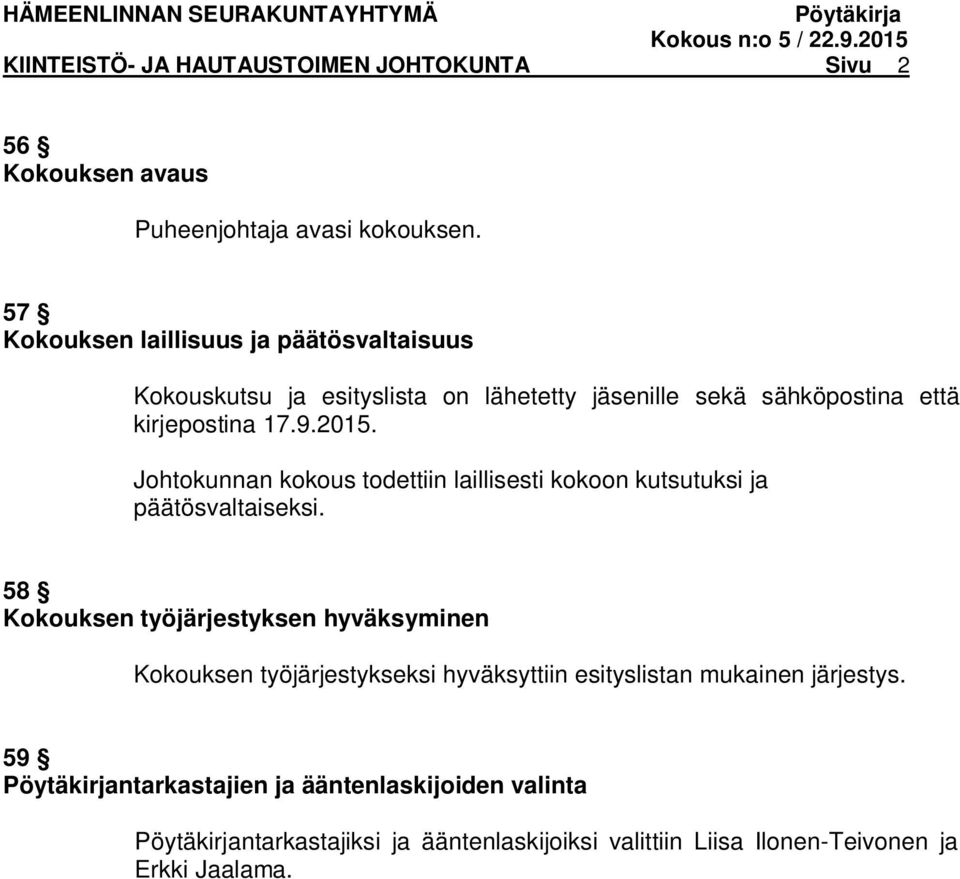 HÄMEENLINNAN SEURAKUNTAYHTYMÄ Pöytäkirja
Kokous n:o 5 / 22.9.2015
KIINTEISTÖ- JA HAUTAUSTOIMEN JOHTOKUNTA Sivu 2

56 §
Kokouksen avaus

Puheenjohtaja avasi kokouksen.

57 §
Kokouksen laillisuus ja päätösvaltaisuus

Kokouskutsu ja esityslista on lähetetty jäsenille sekä sähköpostina että kirjepostina 17.9.2015.

Johtokunnan kokous todettiin laillisesti kokoon kutsutuksi ja päätösvaltaiseksi.

58 §
Kokouksen työjärjestyksen hyväksyminen

Kokouksen työjärjestykseksi hyväksyttiin esityslistan mukainen järjestys.

59 §
Pöytäkirjantarkastajien ja ääntenlaskijoiden valinta

Pöytäkirjantarkastajiksi ja ääntenlaskijoiksi valittiin Liisa Ilonen-Teivonen ja Erkki Jaalama.